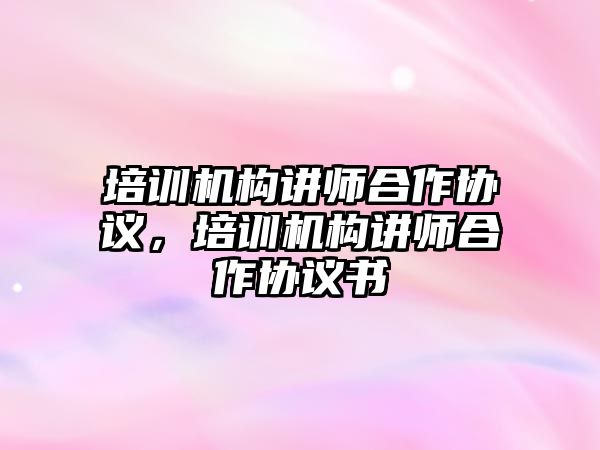 培训机构讲师合作协议，培训机构讲师合作协议书